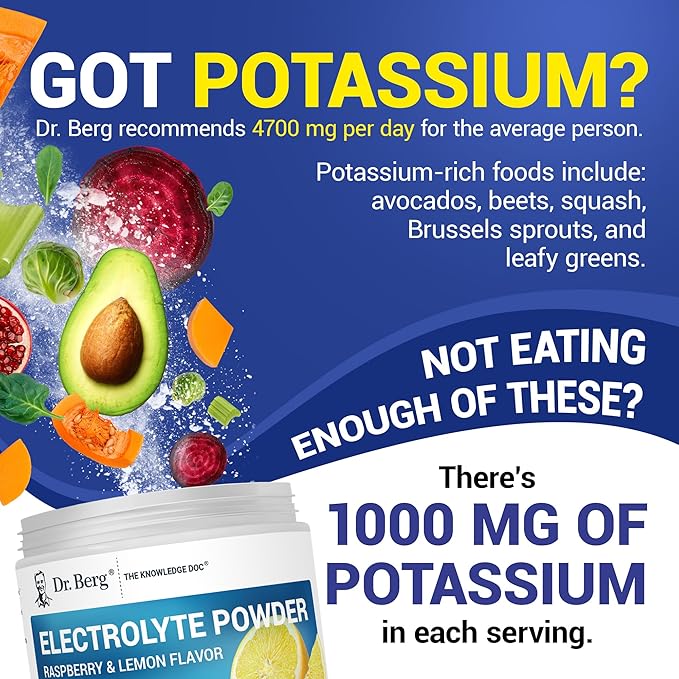 GOT POTASSIUM?

Dr. Berg recommends 4700 mg per day for the average person.

Potassium-rich foods include: avocados, beets, squash, Brussels sprouts, and leafy greens.

NOT EATING ENOUGH OF THESE?

There's 1000 MG OF POTASSIUM in each serving.

Dr. Berg® THE KNOWLEDGE DOC®

ELECTROLYTE POWDER

RASPBERRY & LEMON FLAVOR